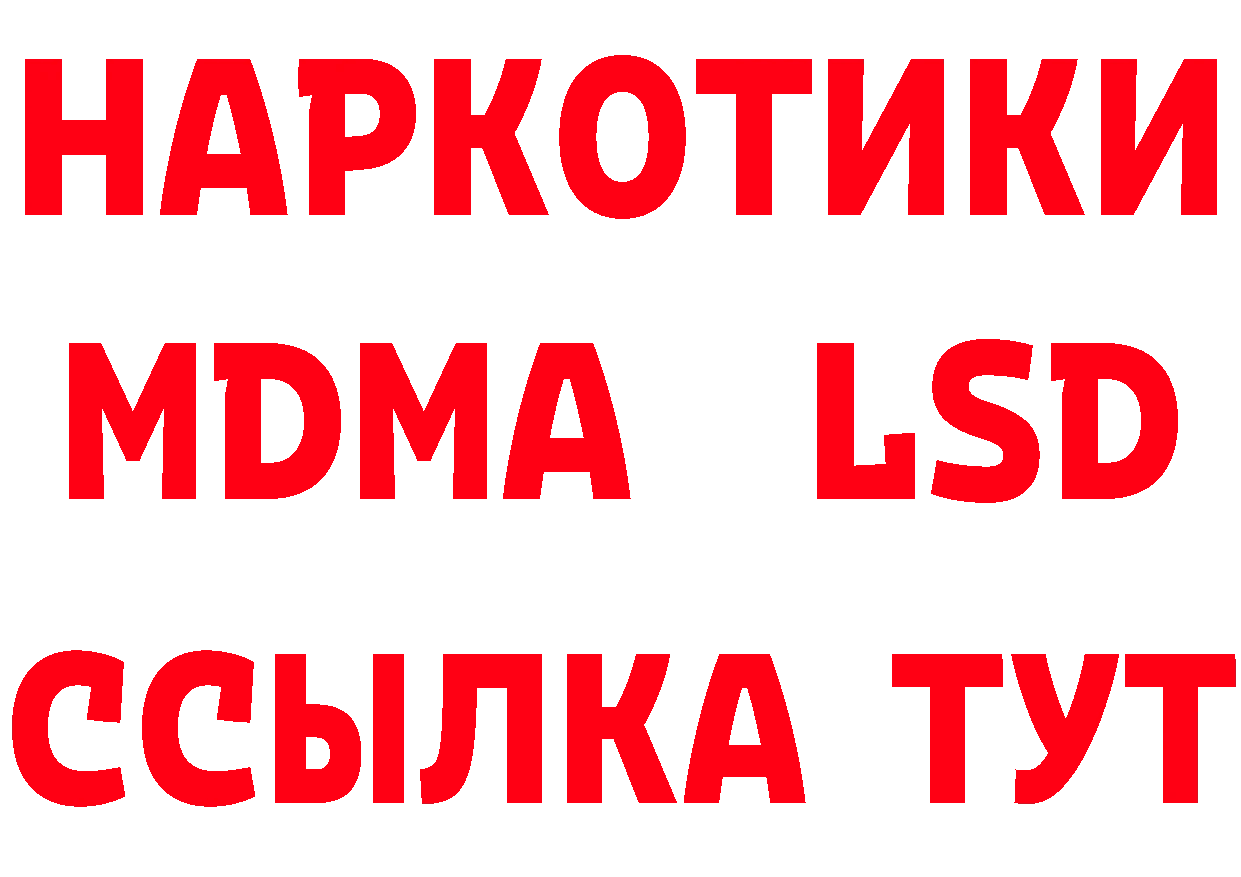 НАРКОТИКИ
MDMA LSD
ССЫЛКА ТУТ